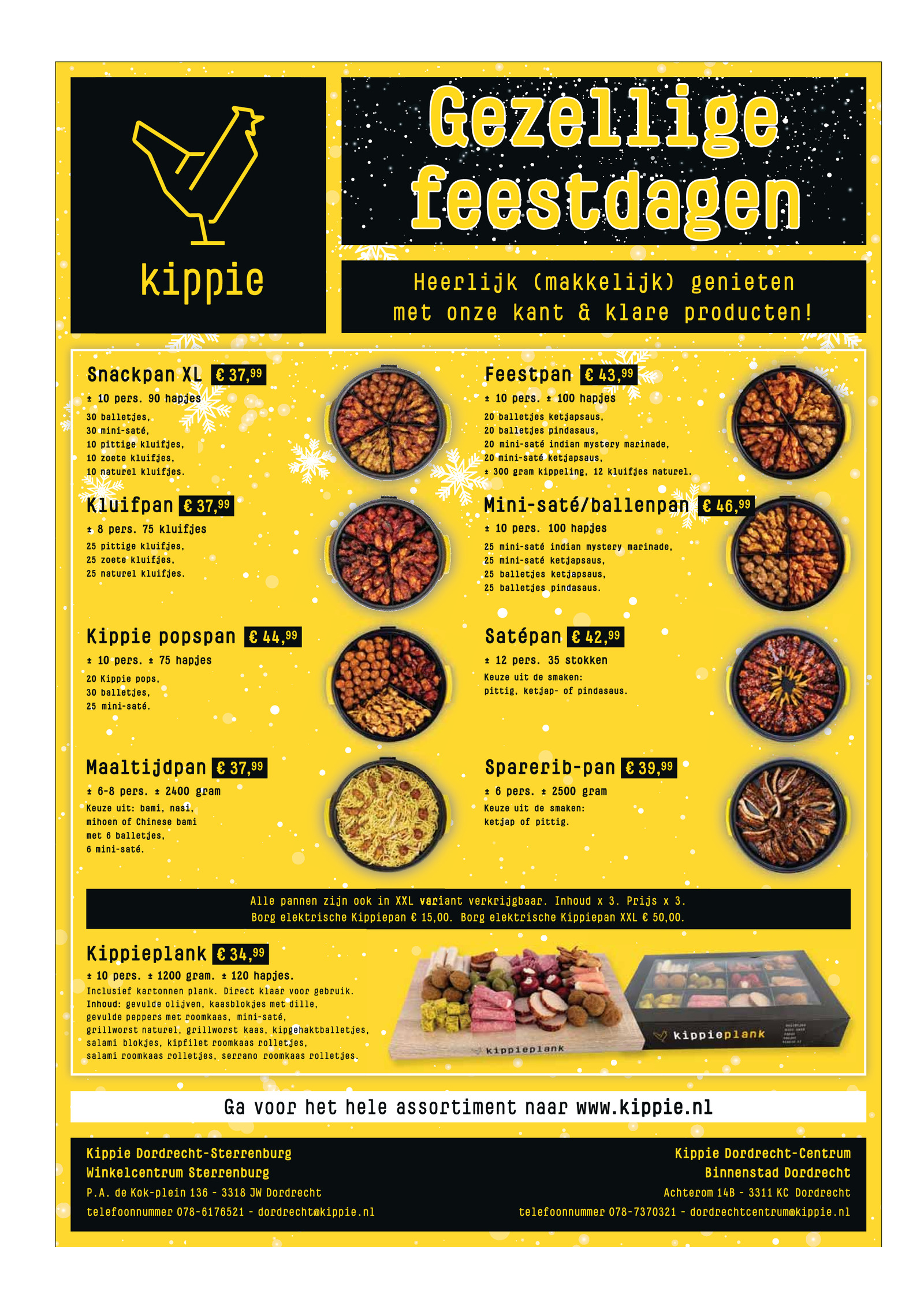 kippie

Gezellige feestdagen

Heerlijk (makkelijk) genieten met onze kant & klare producten!

Snackpan XL € 37,99
± 10 pers. 90 hapjes
30 balletjes,
30 mini-saté,
10 pittige kluifjes,
10 zoete kluifjes,
10 naturel kluifjes.

Kluifpan € 37,99
± 8 pers. 75 kluifjes
25 pittige kluifjes,
25 zoete kluifjes,
25 naturel kluifjes.

Kippie popspan € 44,99
± 10 pers. ± 75 hapjes
20 Kippie pops,
30 balletjes,
25 mini-saté.

Maaltijdpan € 37,99
± 6-8 pers. ± 2400 gram
Keuze uit: bami, nasi, mihoen of Chinese bami met 6 balletjes, 6 mini-saté.

Feestpan € 43,99
± 10 pers. ± 100 hapjes
20 balletjes ketjapsaus,
20 balletjes pindasaus,
20 mini-saté indian mystery marinade,
20 mini-saté ketjapsaus,
± 300 gram kippeling, 12 kluifjes naturel.

Mini-saté/ballenpan € 46,99
± 10 pers. 100 hapjes
25 mini-saté indian mystery marinade,
25 mini-saté ketjapsaus,
25 balletjes ketjapsaus,
25 balletjes pindasaus.

Satépan € 42,99
± 12 pers. 35 stokken
Keuze uit de smaken:
pittig, ketjap- of pindasaus.

Sparerib-pan € 39,99
± 6 pers. ± 2500 gram
Keuze uit de smaken:
ketjap of pittig.

Alle pannen zijn ook in XXL variant verkrijgbaar. Inhoud x 3. Prijs x 3.
Borg elektrische Kippiepan € 15,00. Borg elektrische Kippiepan XXL € 50,00.

Kippieplank € 34,99
± 10 pers. ± 1200 gram. ± 120 hapjes.
Inclusief kartonnen plank. Direct klaar voor gebruik.
Inhoud: gevulde olijven, kaasblokjes met dille, gevulde peppers met roomkaas, mini-saté, grillworst naturel, grillworst kaas, kipgehaktballetjes, salami blokjes, kipfilet roomkaas rolletjes, salami roomkaas rolletjes, serrano roomkaas rolletjes.

kippieplank

kippieplank

Ga voor het hele assortiment naar www.kippie.nl

Kippie Dordrecht-Sterrenburg
Winkelcentrum Sterrenburg
P.A. de Kok-plein 136 - 3318 JW Dordrecht
telefoonnummer 078-6176521 - dordrecht@kippie.nl

Kippie Dordrecht-Centrum
Binnenstad Dordrecht
Achterom 14B - 3311 KC Dordrecht
telefoonnummer 078-7370321 - dordrechtcentrum@kippie.nl